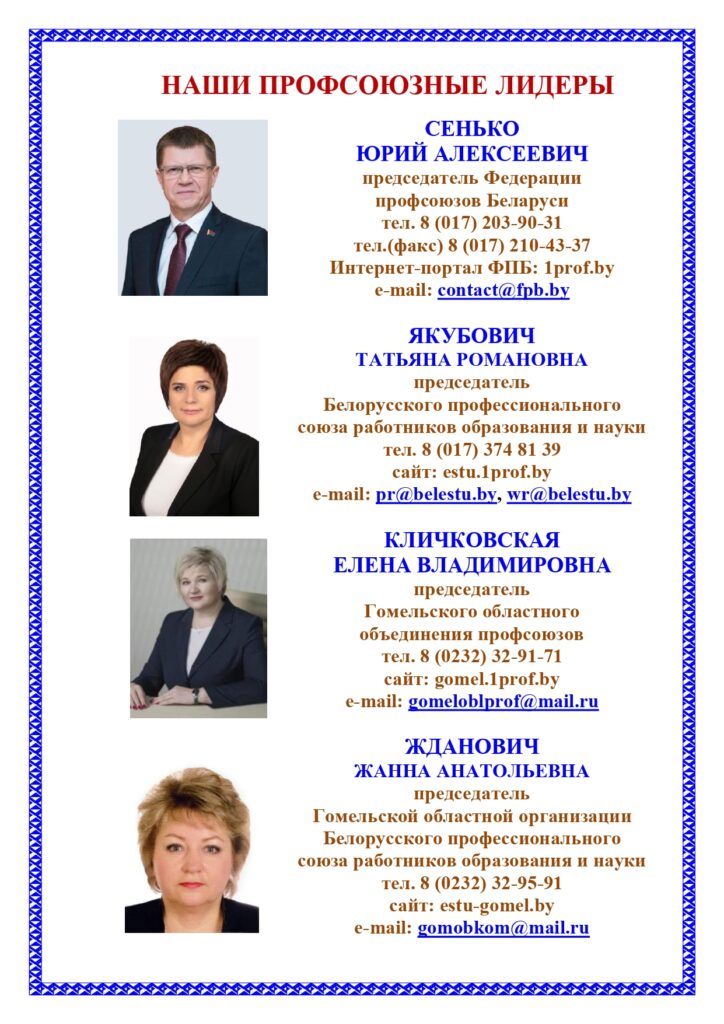 НАШИ ПРОФСОЮЗНЫЕ ЛИДЕРЫ

СЕНЬКО
ЮРИЙ АЛЕКСЕЕВИЧ
председатель Федерации профсоюзов Беларуси
тел. 8 (017) 203-90-31
тел.(факс) 8 (017) 210-43-37
Интернет-портал ФПБ: 1prof.by
e-mail: contact@fpb.by

ЯКУБОВИЧ
ТАТЬЯНА РОМАНОВНА
председатель
Белорусского профессионального союза работников образования и науки
тел. 8 (017) 374 81 39
сайт: estu.1prof.by
e-mail: pr@belestu.by, wr@belestu.by

КЛИЧКОВСКАЯ
ЕЛЕНА ВЛАДИМИРОВНА
председатель
Гомельского областного объединения профсоюзов
тел. 8 (0232) 32-91-71
сайт: gomel.1prof.by
e-mail: gomeloblprof@mail.ru

ЖДАНОВИЧ
ЖАННА АНАТОЛЬЕВНА
председатель
Гомельской областной организации Белорусского профессионального союза работников образования и науки
тел. 8 (0232) 32-95-91
сайт: estu-gomel.by
e-mail: gomobkom@mail.ru